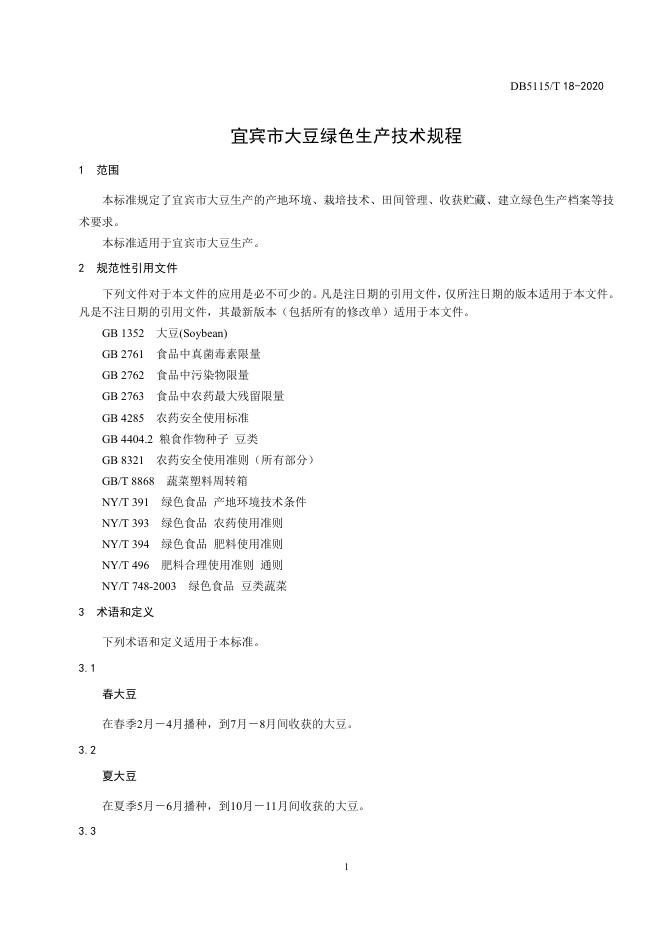 DB5115/T 18-2020

宜宾市大豆绿色生产技术规程

1 范围

本标准规定了宜宾市大豆生产的产地环境、栽培技术、田间管理、收获贮藏、建立绿色生产档案等技术要求。

本标准适用于宜宾市大豆生产。

2 规范性引用文件

下列文件对于本文件的应用是必不可少的。凡是注日期的引用文件，仅所注日期的版本适用于本文件。凡是不注日期的引用文件，其最新版本（包括所有的修改单）适用于本文件。

GB 1352 大豆(Soybean)

GB 2761 食品中真菌毒素限量

GB 2762 食品中污染物限量

GB 2763 食品中农药最大残留限量

GB 4285 农药安全使用标准

GB 4404.2 粮食作物种子 豆类

GB 8321 农药安全使用准则（所有部分）

GB/T 8868 蔬菜塑料周转箱

NY/T 391 绿色食品 产地环境技术条件

NY/T 393 绿色食品 农药使用准则

NY/T 394 绿色食品 肥料使用准则

NY/T 496 肥料合理使用准则 通则

NY/T 748-2003 绿色食品 豆类蔬菜

3 术语和定义

下列术语和定义适用于本标准。

3.1

春大豆

在春季2月－4月播种，到7月－8月间收获的大豆。

3.2

夏大豆

在夏季5月－6月播种，到10月－11月间收获的大豆。

3.3

1